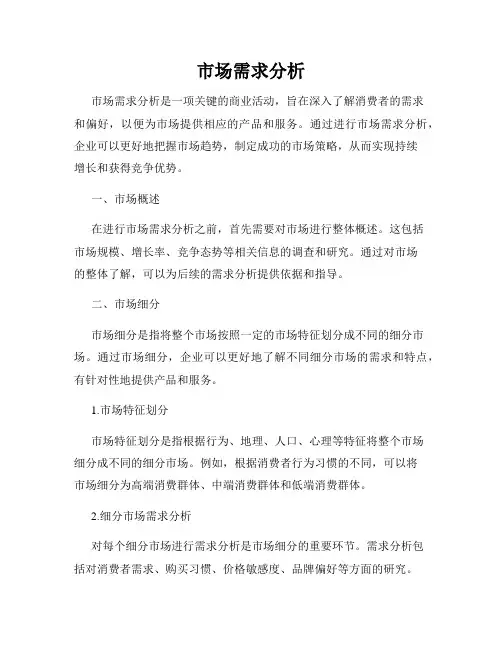 市场需求分析

市场需求分析是一项关键的商业活动，旨在深入了解消费者的需求和偏好，以便为市场提供相应的产品和服务。通过进行市场需求分析，企业可以更好地把握市场趋势，制定成功的市场策略，从而实现持续增长和获得竞争优势。

一、市场概述

在进行市场需求分析之前，首先需要对市场进行整体概述。这包括市场规模、增长率、竞争态势等相关信息的调查和研究。通过对市场的整体了解，可以为后续的需求分析提供依据和指导。

二、市场细分

市场细分是指将整个市场按照一定的市场特征划分成不同的细分市场。通过市场细分，企业可以更好地了解不同细分市场的需求和特点，有针对性地提供产品和服务。

1.市场特征划分

市场特征划分是指根据行为、地理、人口、心理等特征将整个市场细分成不同的细分市场。例如，根据消费者行为习惯的不同，可以将市场细分为高端消费群体、中端消费群体和低端消费群体。

2.细分市场需求分析

对每个细分市场进行需求分析是市场细分的重要环节。需求分析包括对消费者需求、购买习惯、价格敏感度、品牌偏好等方面的研究。